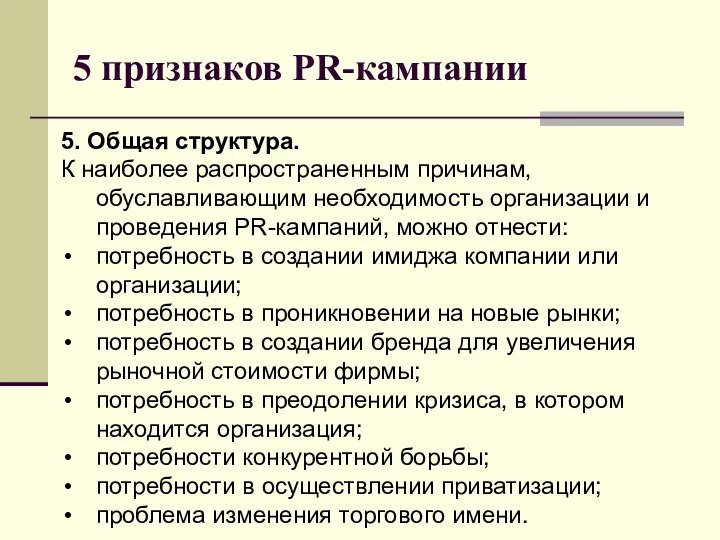 5 признаков PR-кампании

5. Общая структура.
К наиболее распространенным причинам, обуславливающим необходимость организации и проведения PR-кампаний, можно отнести:
• потребность в создании имиджа компании или организации;
• потребность в проникновении на новые рынки;
• потребность в создании бренда для увеличения рыночной стоимости фирмы;
• потребность в преодолении кризиса, в котором находится организация;
• потребности конкурентной борьбы;
• потребности в осуществлении приватизации;
• проблема изменения торгового имени.